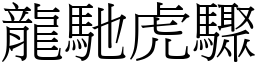 龍馳虎驟